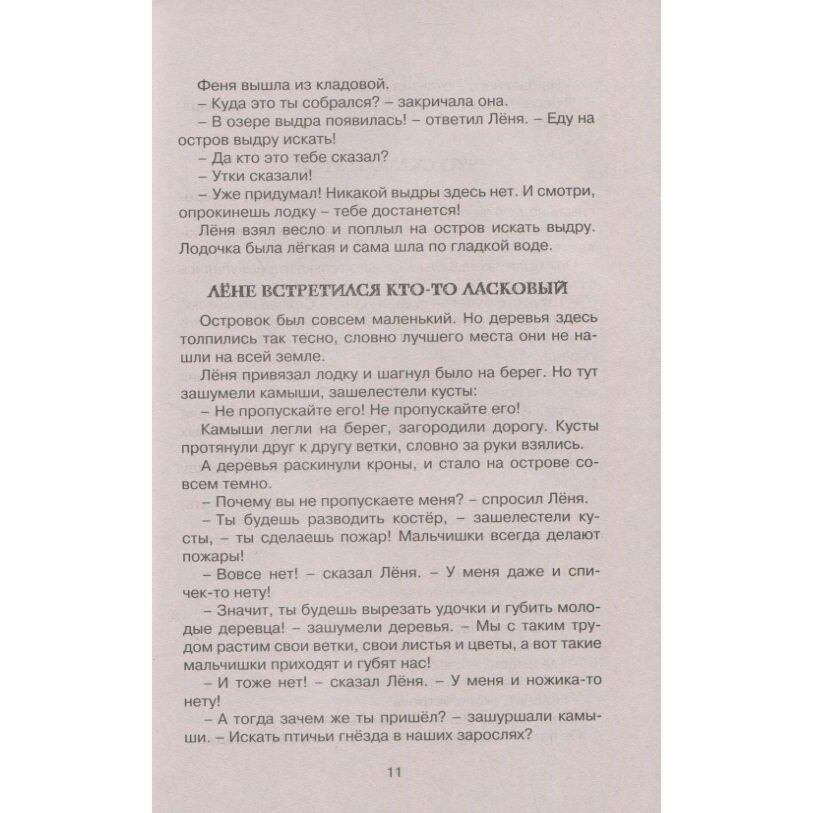 Феня вышла из кладовой.
– Куда это ты собрался? – закричала она.
– В озере выдра появилась! – ответил Лёня. – Еду на остров выдру искать!
– Да кто это тебе сказал?
– Утки сказали!
– Уже придумал! Никакой выдры здесь нет. И смотри, опрокинешь лодку – тебе достанется!
Лёня взял весло и поплыл на остров искать выдру. Лодочка была лёгкая и сама шла по гладкой воде.

ЛЁНЕ ВСТРЕТИЛСЯ КТО-ТО ЛАСКОВЫЙ

Островок был совсем маленький. Но деревья здесь толпились так тесно, словно лучшего места они не нашли на всей земле.
Лёня привязал лодку и шагнул было на берег. Но тут зашумели камыши, зашелестели кусты:
– Не пропускайте его! Не пропускайте его!
Камыши легли на берег, загородили дорогу. Кусты протянули друг к другу ветки, словно за руки взялись.
А деревья раскинули кроны, и стало на острове совсем темно.
– Почему вы не пропускаете меня? – спросил Лёня.
– Ты будешь разводить костёр, – зашелестели кусты, – ты сделаешь пожар! Мальчишки всегда делают пожары!
– Вовсе нет! – сказал Лёня. – У меня даже и спичек-то нету!
– Значит, ты будешь вырезать удочки и губить молодые деревца! – зашумели деревья. – Мы с таким трудом растим свои ветки, свои листья и цветы, а вот такие мальчишки приходят и губят нас!
– И тоже нет! – сказал Лёня. – У меня и ножика-то нету!
– А тогда зачем же ты пришёл? – зашуршали камыши. – Искать птичьи гнёзда в наших зарослях?

11